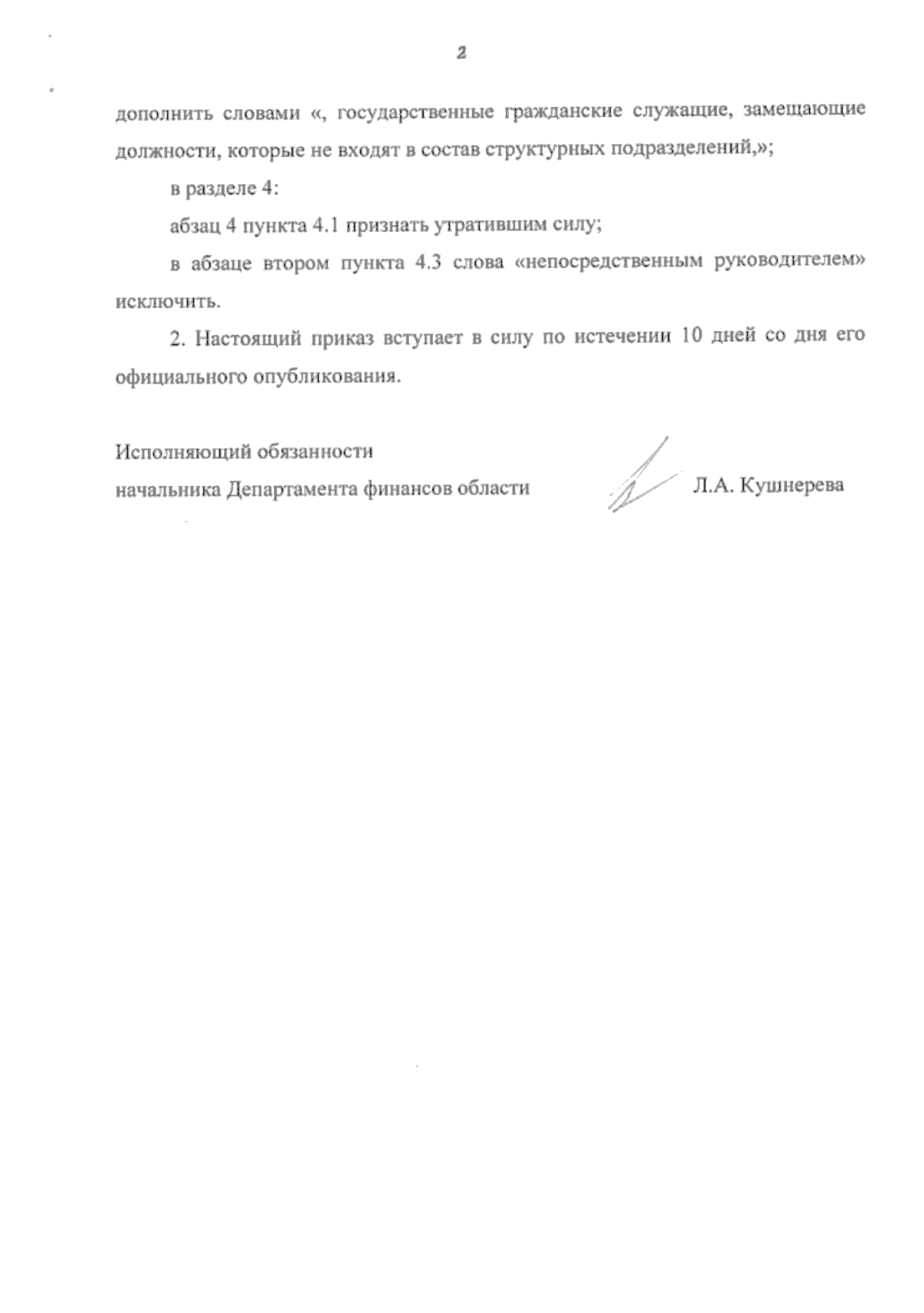 2

дополнить словами «, государственные гражданские служащие, замещающие должности, которые не входят в состав структурных подразделений,»;

в разделе 4:

абзац 4 пункта 4.1 признать утратившим силу;

в абзаце втором пункта 4.3 слова «непосредственным руководителем» исключить.

2. Настоящий приказ вступает в силу по истечении 10 дней со дня его официального опубликования.

Исполняющий обязанности
начальника Департамента финансов области Л.А. Кушнерева